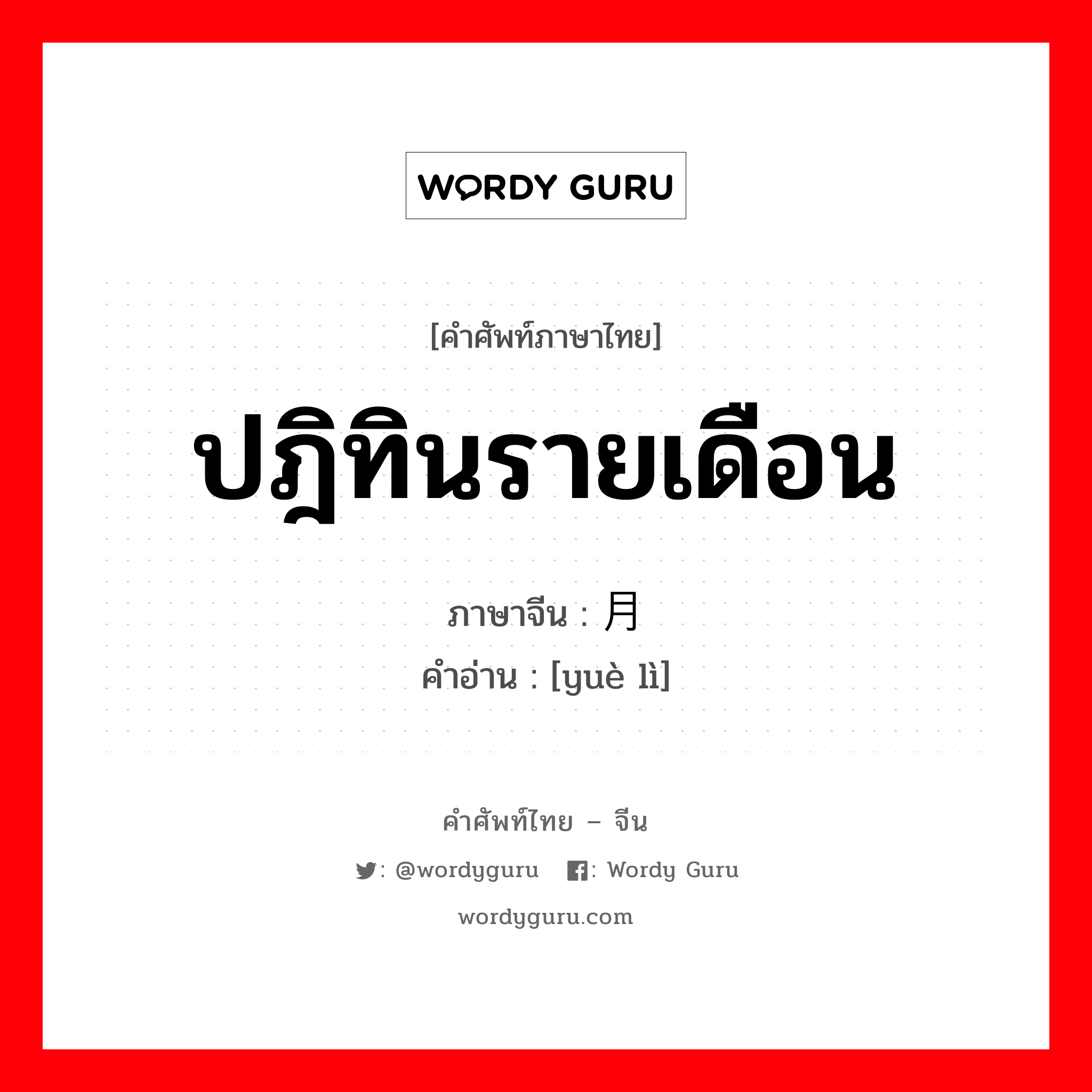 WORDY GURU

[คำศัพท์ภาษาไทย]

ปฎิทินรายเดือน

ภาษาจีน : 月

คำอ่าน : [yuè lì]

คำศัพท์ไทย – จีน

: @wordyguru : Wordy Guru

wordyguru.com